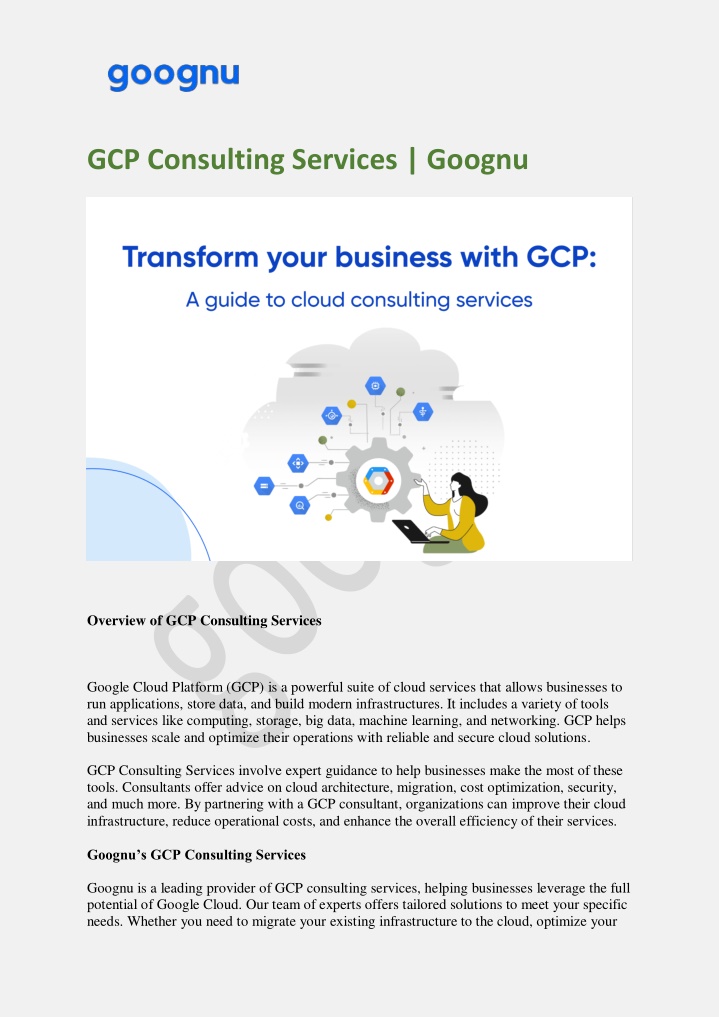 goognu

GCP Consulting Services | Goognu

Transform your business with GCP:
A guide to cloud consulting services

Overview of GCP Consulting Services

Google Cloud Platform (GCP) is a powerful suite of cloud services that allows businesses to run applications, store data, and build modern infrastructures. It includes a variety of tools and services like computing, storage, big data, machine learning, and networking. GCP helps businesses scale and optimize their operations with reliable and secure cloud solutions.

GCP Consulting Services involve expert guidance to help businesses make the most of these tools. Consultants offer advice on cloud architecture, migration, cost optimization, security, and much more. By partnering with a GCP consultant, organizations can improve their cloud infrastructure, reduce operational costs, and enhance the overall efficiency of their services.

Goognu's GCP Consulting Services

Goognu is a leading provider of GCP consulting services, helping businesses leverage the full potential of Google Cloud. Our team of experts offers tailored solutions to meet your specific needs. Whether you need to migrate your existing infrastructure to the cloud, optimize your